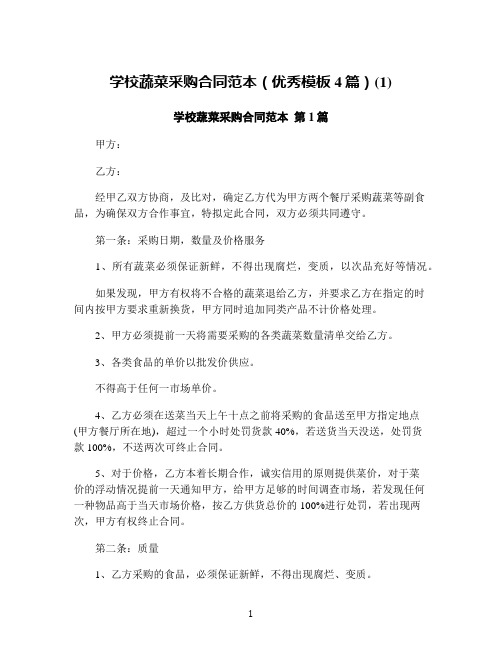 学校蔬菜采购合同范本（优秀模板 4 篇）(1)

学校蔬菜采购合同范本 第 1 篇

甲方：

乙方：

经甲乙双方协商，及比对，确定乙方代为甲方两个餐厅采购蔬菜等副食品，为确保双方合作事宜，特拟定此合同，双方必须共同遵守。

第一条：采购日期，数量及价格服务

1、所有蔬菜必须保证新鲜，不得出现腐烂，变质，以次品充好等情况。

如果发现，甲方有权将不合格的蔬菜退给乙方，并要求乙方在指定的时间内按甲方要求重新换货，甲方同时追加同类产品不计价格处理。

2、甲方必须提前一天将需要采购的各类蔬菜数量清单交给乙方。

3、各类食品的单价以批发价供应。

不得高于任何一市场单价。

4、乙方必须在送菜当天上午十点之前将采购的食品送至甲方指定地点(甲方餐厅所在地)，超过一个小时处罚货款 40%，若送货当天没送，处罚货款 100%，不送两次可终止合同。

5、对于价格，乙方本着长期合作，诚实信用的原则提供菜价，对于菜价的浮动情况提前一天通知甲方，给甲方足够的时间调查市场，若发现任何一种物品高于当天市场价格，按乙方供货总价的 100%进行处罚，若出现两次，甲方有权终止合同。

第二条：质量

1、乙方采购的食品，必须保证新鲜，不得出现腐烂、变质。

1